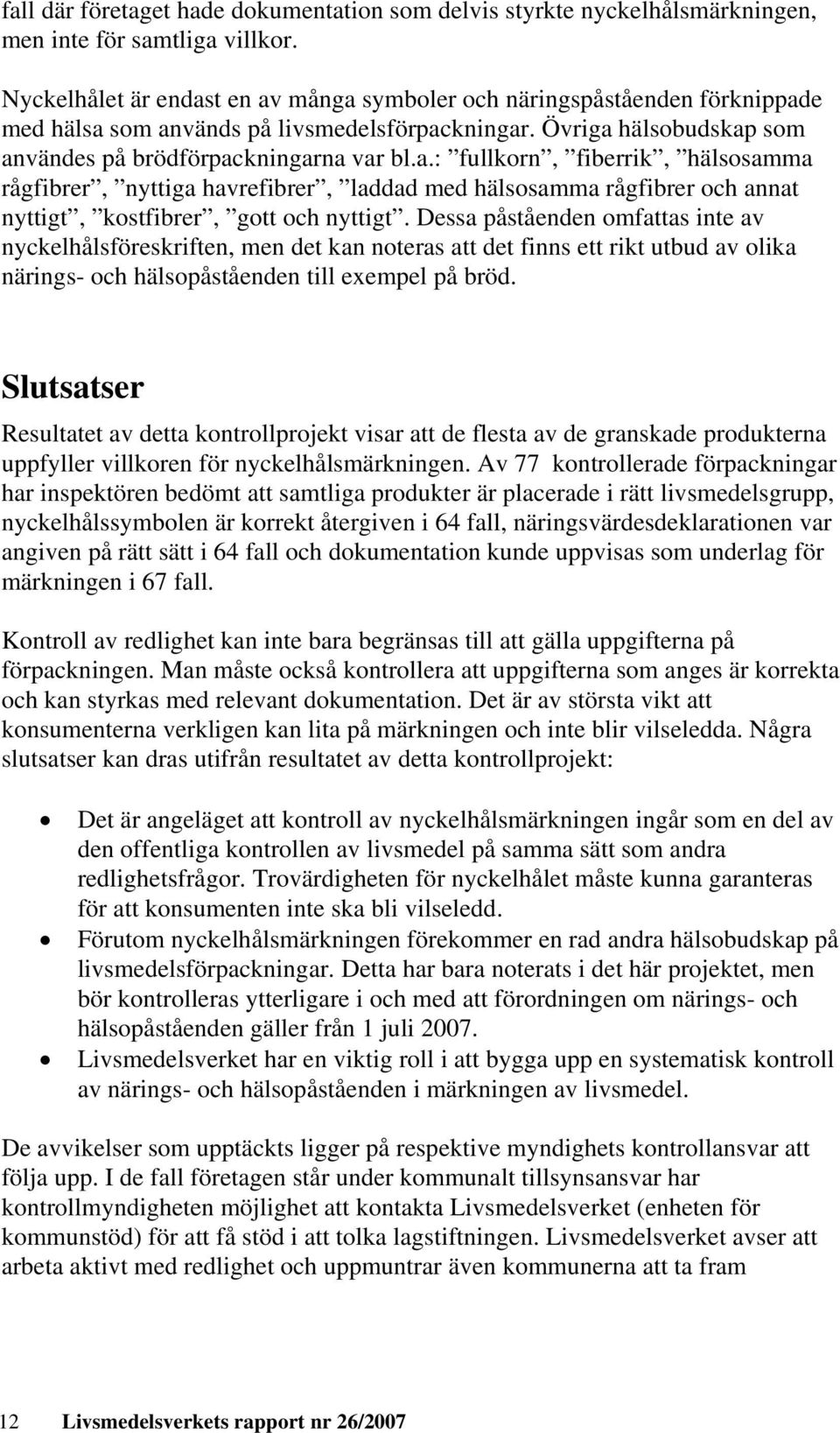 fall där företaget hade dokumentation som delvis styrkte nyckelhålsmärkningen, men inte för samtliga villkor.

Nyckelhålet är endast en av många symboler och näringspåståenden förknippade med hälsa som används på livsmedelsförpackningar. Övriga hälsobudskap som användes på brödförpackningarna var bl.a.: ”fullkorn”, ”fiberrik”, ”hälsosamma rågfibrer”, ”nyttiga havrefibrer”, ”laddad med hälsosamma rågfibrer och annat nyttigt”, ”kostfibrer”, ”gott och nyttigt”. Dessa påståenden omfattas inte av nyckelhålsföreskriften, men det kan noteras att det finns ett rikt utbud av olika närings- och hälsopåståenden till exempel på bröd.

Slutsatser

Resultatet av detta kontrollprojekt visar att de flesta av de granskade produkterna uppfyller villkoren för nyckelhålsmärkningen. Av 77 kontrollerade förpackningar har inspektören bedömt att samtliga produkter är placerade i rätt livsmedelsgrupp, nyckelhålssymbolen är korrekt återgiven i 64 fall, näringsvärdesdeklarationen var angiven på rätt sätt i 64 fall och dokumentation kunde uppvisas som underlag för märkningen i 67 fall.

Kontroll av redlighet kan inte bara begränsas till att gälla uppgifterna på förpackningen. Man måste också kontrollera att uppgifterna som anges är korrekta och kan styrkas med relevant dokumentation. Det är av största vikt att konsumenterna verkligen kan lita på märkningen och inte blir vilseledda. Några slutsatser kan dras utifrån resultatet av detta kontrollprojekt:

• Det är angeläget att kontroll av nyckelhålsmärkningen ingår som en del av den offentliga kontrollen av livsmedel på samma sätt som andra redlighetsfrågor. Trovärdigheten för nyckelhålet måste kunna garanteras för att konsumenten inte ska bli vilseledd.
• Förutom nyckelhålsmärkningen förekommer en rad andra hälsobudskap på livsmedelsförpackningar. Detta har bara noterats i det här projektet, men bör kontrolleras ytterligare i och med att förordningen om närings- och hälsopåståenden gäller från 1 juli 2007.
• Livsmedelsverket har en viktig roll i att bygga upp en systematisk kontroll av närings- och hälsopåståenden i märkningen av livsmedel.

De avvikelser som upptäckts ligger på respektive myndighets kontrollansvar att följa upp. I de fall företagen står under kommunalt tillsynsansvar har kontrollmyndigheten möjlighet att kontakta Livsmedelsverket (enheten för kommunstöd) för att få stöd i att tolka lagstiftningen. Livsmedelsverket avser att arbeta aktivt med redlighet och uppmuntrar även kommunerna att ta fram

12 Livsmedelsverkets rapport nr 26/2007